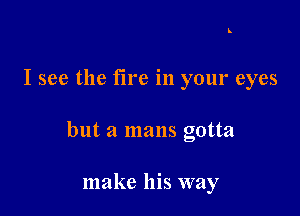 I see the fire in your eyes

but a mans gotta

make his way